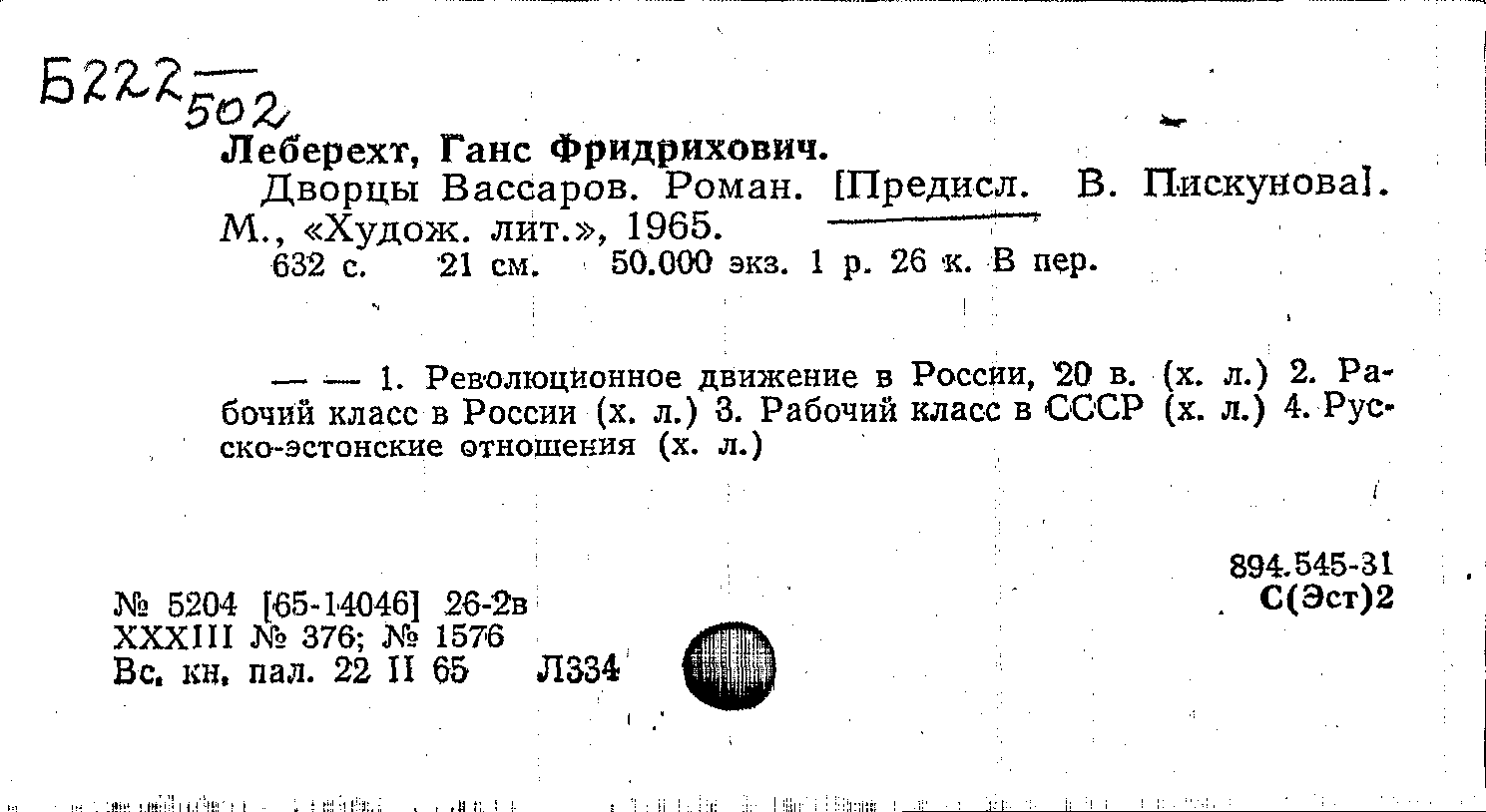 Б222 502

Леберехт, Ганс Фридрихович.
Дворцы Вассаров. Роман. [Предисл. В. Пискунова]. М., «Худож. лит.», 1965.
632 с. 21 см. 50.000 экз. 1 р. 26 к. В пер.

— — 1. Революционное движение в России, 20 в. (х. л.) 2. Рабочий класс в России (х. л.) 3. Рабочий класс в СССР (х. л.) 4. Русско-эстонские отношения (х. л.)

894.545-31
С(Эст)2

№ 5204 [65-14046] 26-2в
XXXIII № 376; № 1576
Вс. кн. пал. 22 II 65 Л334